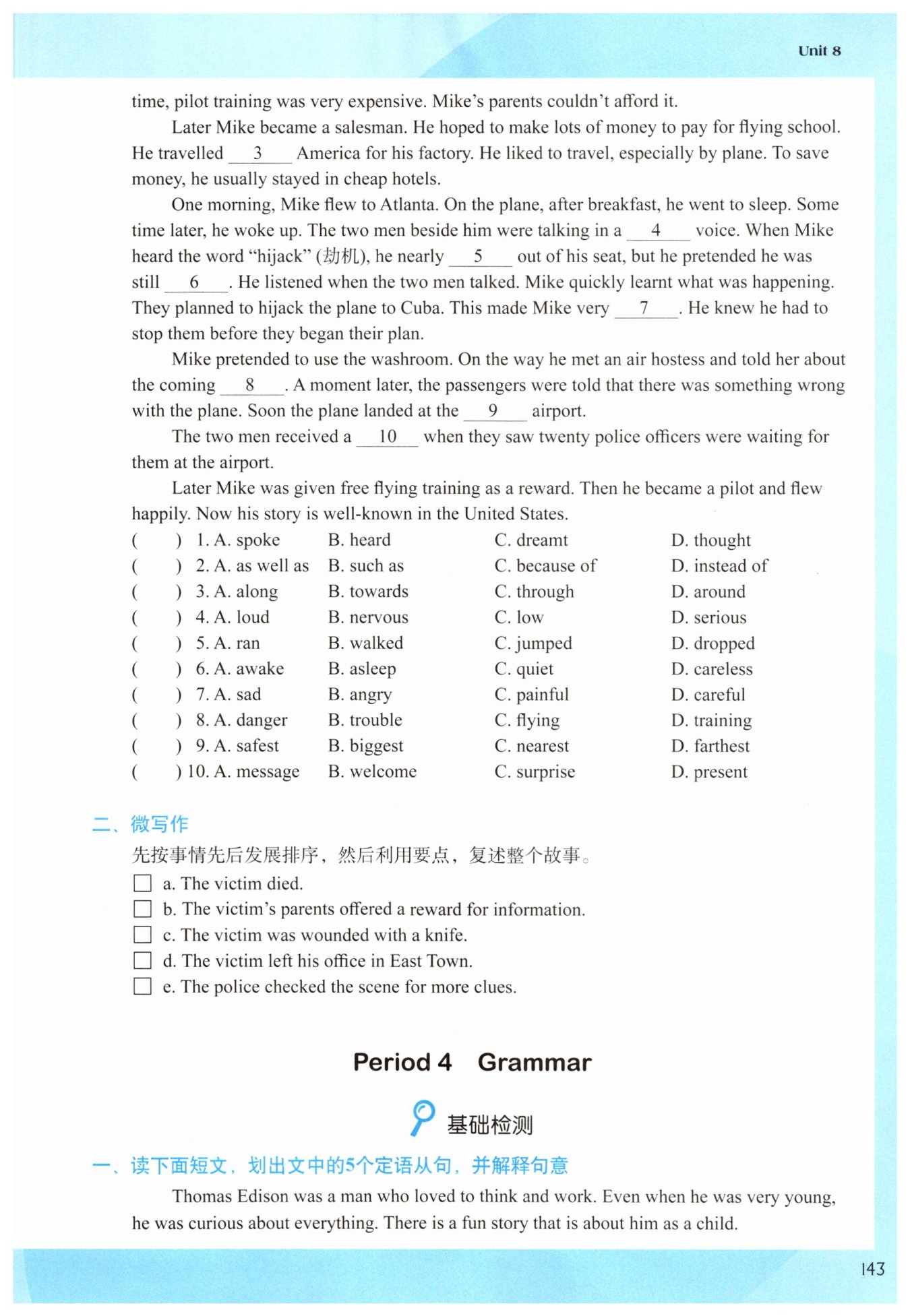 Unit 8

time, pilot training was very expensive. Mike's parents couldn't afford it.

Later Mike became a salesman. He hoped to make lots of money to pay for flying school. He travelled __3__ America for his factory. He liked to travel, especially by plane. To save money, he usually stayed in cheap hotels.

One morning, Mike flew to Atlanta. On the plane, after breakfast, he went to sleep. Some time later, he woke up. The two men beside him were talking in a __4__ voice. When Mike heard the word "hijack" (劫机), he nearly __5__ out of his seat, but he pretended he was still __6__. He listened when the two men talked. Mike quickly learnt what was happening. They planned to hijack the plane to Cuba. This made Mike very __7__. He knew he had to stop them before they began their plan.

Mike pretended to use the washroom. On the way he met an air hostess and told her about the coming __8__. A moment later, the passengers were told that there was something wrong with the plane. Soon the plane landed at the __9__ airport.

The two men received a __10__ when they saw twenty police officers were waiting for them at the airport.

Later Mike was given free flying training as a reward. Then he became a pilot and flew happily. Now his story is well-known in the United States.

( ) 1. A. spoke B. heard C. dreamt D. thought
( ) 2. A. as well as B. such as C. because of D. instead of
( ) 3. A. along B. towards C. through D. around
( ) 4. A. loud B. nervous C. low D. serious
( ) 5. A. ran B. walked C. jumped D. dropped
( ) 6. A. awake B. asleep C. quiet D. careless
( ) 7. A. sad B. angry C. painful D. careful
( ) 8. A. danger B. trouble C. flying D. training
( ) 9. A. safest B. biggest C. nearest D. farthest
( ) 10. A. message B. welcome C. surprise D. present

二、微写作
先按事情先后发展排序，然后利用要点，复述整个故事。
☐ a. The victim died.
☐ b. The victim's parents offered a reward for information.
☐ c. The victim was wounded with a knife.
☐ d. The victim left his office in East Town.
☐ e. The police checked the scene for more clues.

Period 4 Grammar

基础检测

一、读下面短文，划出文中的5个定语从句，并解释句意

Thomas Edison was a man who loved to think and work. Even when he was very young, he was curious about everything. There is a fun story that is about him as a child.

143